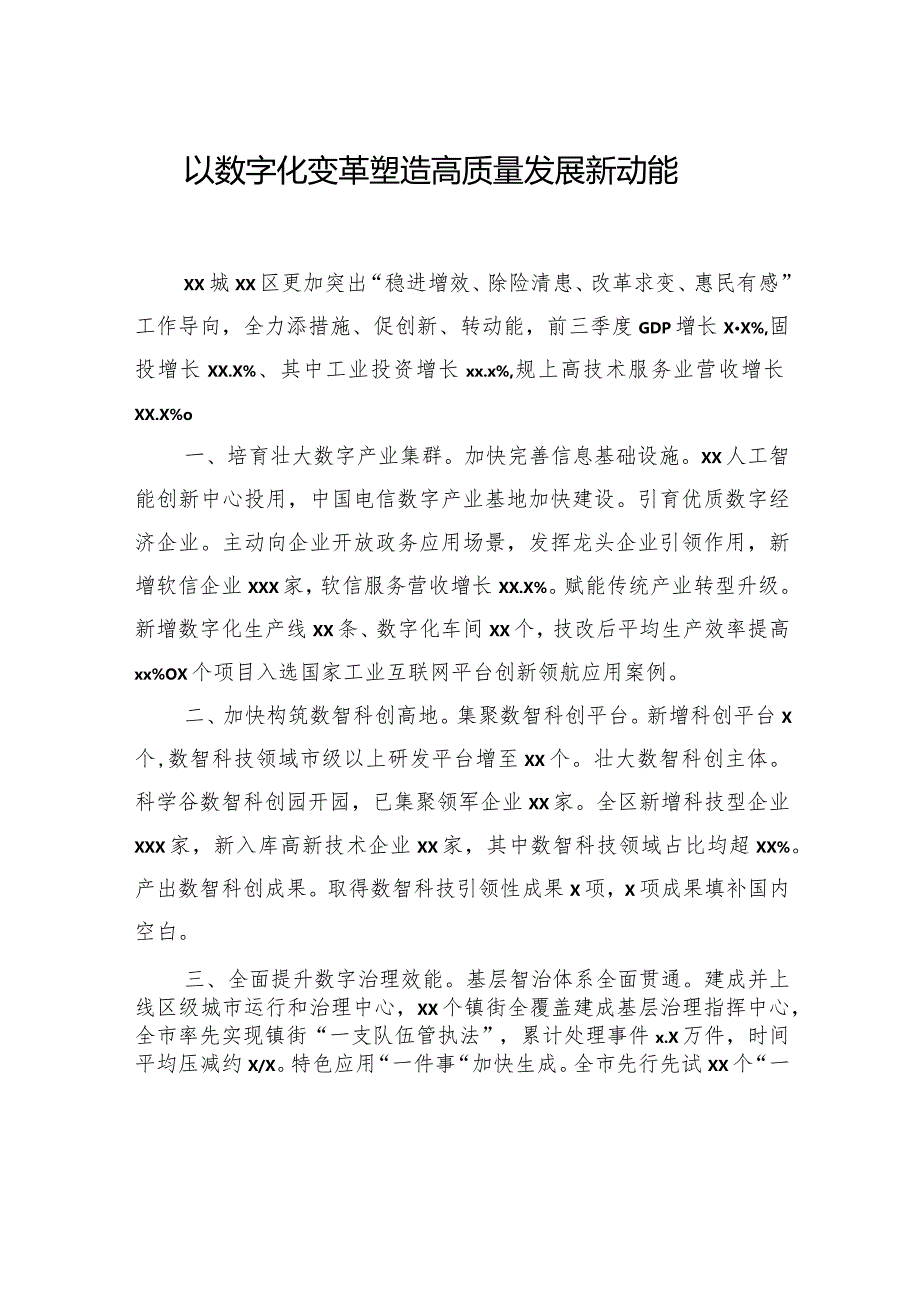 以数字化变革塑造高质量发展新动能

XX城XX区更加突出“稳进增效、除险清患、改革求变、惠民有感”工作导向，全力添措施、促创新、转动能，前三季度GDP增长X•X%,固投增长XX.X%、其中工业投资增长xx.x%,规上高技术服务业营收增长XX.X%o

一、培育壮大数字产业集群。加快完善信息基础设施。XX人工智能创新中心投用，中国电信数字产业基地加快建设。引育优质数字经济企业。主动向企业开放政务应用场景，发挥龙头企业引领作用，新增软信企业XXX家，软信服务营收增长XX.X%。赋能传统产业转型升级。新增数字化生产线XX条、数字化车间XX个，技改后平均生产效率提高xx%OX个项目入选国家工业互联网平台创新领航应用案例。

二、加快构筑数智科创高地。集聚数智科创平台。新增科创平台X个，数智科技领域市级以上研发平台增至XX个。壮大数智科创主体。科学谷数智科创园开园，已集聚领军企业XX家。全区新增科技型企业XXX家，新入库高新技术企业XX家，其中数智科技领域占比均超XX%。产出数智科创成果。取得数智科技引领性成果X项，X项成果填补国内空白。

三、全面提升数字治理效能。基层智治体系全面贯通。建成并上线区级城市运行和治理中心，XX个镇街全覆盖建成基层治理指挥中心，全市率先实现镇街“一支队伍管执法”，累计处理事件x.X万件，时间平均压减约X/X。特色应用“一件事“加快生成。全市先行先试XX个“一